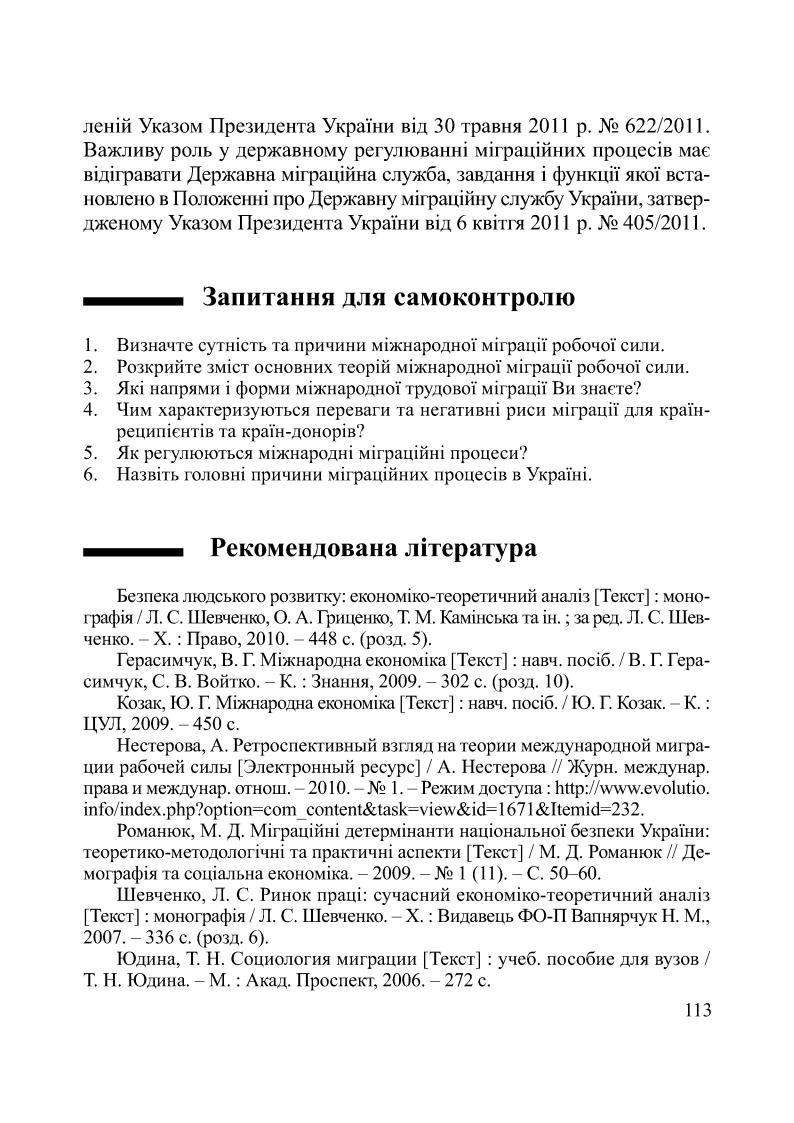 леній Указом Президента України від 30 травня 2011 р. № 622/2011. Важливу роль у державному регулюванні міграційних процесів має відігравати Державна міграційна служба, завдання і функції якої встановлено в Положенні про Державну міграційну службу України, затвердженому Указом Президента України від 6 квітня 2011 р. № 405/2011.

Запитання для самоконтролю

1. Визначте сутність та причини міжнародної міграції робочої сили.
2. Розкрийте зміст основних теорій міжнародної міграції робочої сили.
3. Які напрями і форми міжнародної трудової міграції Ви знаєте?
4. Чим характеризуються переваги та негативні риси міграції для країн-реципієнтів та країн-донорів?
5. Як регулюються міжнародні міграційні процеси?
6. Назвіть головні причини міграційних процесів в Україні.

Рекомендована література

Безпека людського розвитку: економіко-теоретичний аналіз [Текст] : монографія / Л. С. Шевченко, О. А. Гриценко, Т. М. Камінська та ін. ; за ред. Л. С. Шевченко. – Х. : Право, 2010. – 448 с. (розд. 5).

Герасимчук, В. Г. Міжнародна економіка [Текст] : навч. посіб. / В. Г. Герасимчук, С. В. Войтко. – К. : Знання, 2009. – 302 с. (розд. 10).

Козак, Ю. Г. Міжнародна економіка [Текст] : навч. посіб. / Ю. Г. Козак. – К. : ЦУЛ, 2009. – 450 с.

Нестерова, А. Ретроспективный взгляд на теории международной миграции рабочей силы [Электронный ресурс] / А. Нестерова // Журн. междунар. права и междунар. отнош. – 2010. – № 1. – Режим доступа : http://www.evolutio.info/index.php?option=com_content&task=view&id=1671&Itemid=232.

Романюк, М. Д. Міграційні детермінанти національної безпеки України: теоретико-методологічні та практичні аспекти [Текст] / М. Д. Романюк // Демографія та соціальна економіка. – 2009. – № 1 (11). – С. 50–60.

Шевченко, Л. С. Ринок праці: сучасний економіко-теоретичний аналіз [Текст] : монографія / Л. С. Шевченко. – Х. : Видавець ФО-П Вапнярчук Н. М., 2007. – 336 с. (розд. 6).

Юдина, Т. Н. Социология миграции [Текст] : учеб. пособие для вузов / Т. Н. Юдина. – М. : Акад. Проспект, 2006. – 272 с.

113